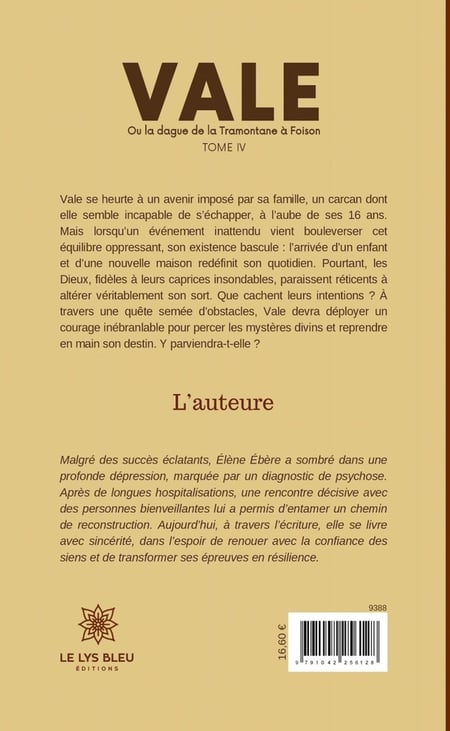 VALE

Ou la dague de la Tramontane à Foison

TOME IV

Vale se heurte à un avenir imposé par sa famille, un carcan dont elle semble incapable de s'échapper, à l'aube de ses 16 ans. Mais lorsqu'un événement inattendu vient bouleverser cet équilibre oppressant, son existence bascule : l'arrivée d'un enfant et d'une nouvelle maison redéfinit son quotidien. Pourtant, les Dieux, fidèles à leurs caprices insondables, paraissent réticents à altérer véritablement son sort. Que cachent leurs intentions ? À travers une quête semée d'obstacles, Vale devra déployer un courage inébranlable pour percer les mystères divins et reprendre en main son destin. Y parviendra-t-elle ?

L'auteure

Malgré des succès éclatants, Élène Ébère a sombré dans une profonde dépression, marquée par un diagnostic de psychose. Après de longues hospitalisations, une rencontre décisive avec des personnes bienveillantes lui a permis d'entamer un chemin de reconstruction. Aujourd'hui, à travers l'écriture, elle se livre avec sincérité, dans l'espoir de renouer avec la confiance des siens et de transformer ses épreuves en résilience.

LE LYS BLEU
ÉDITIONS

9388

16,60 €

9 791042 256128